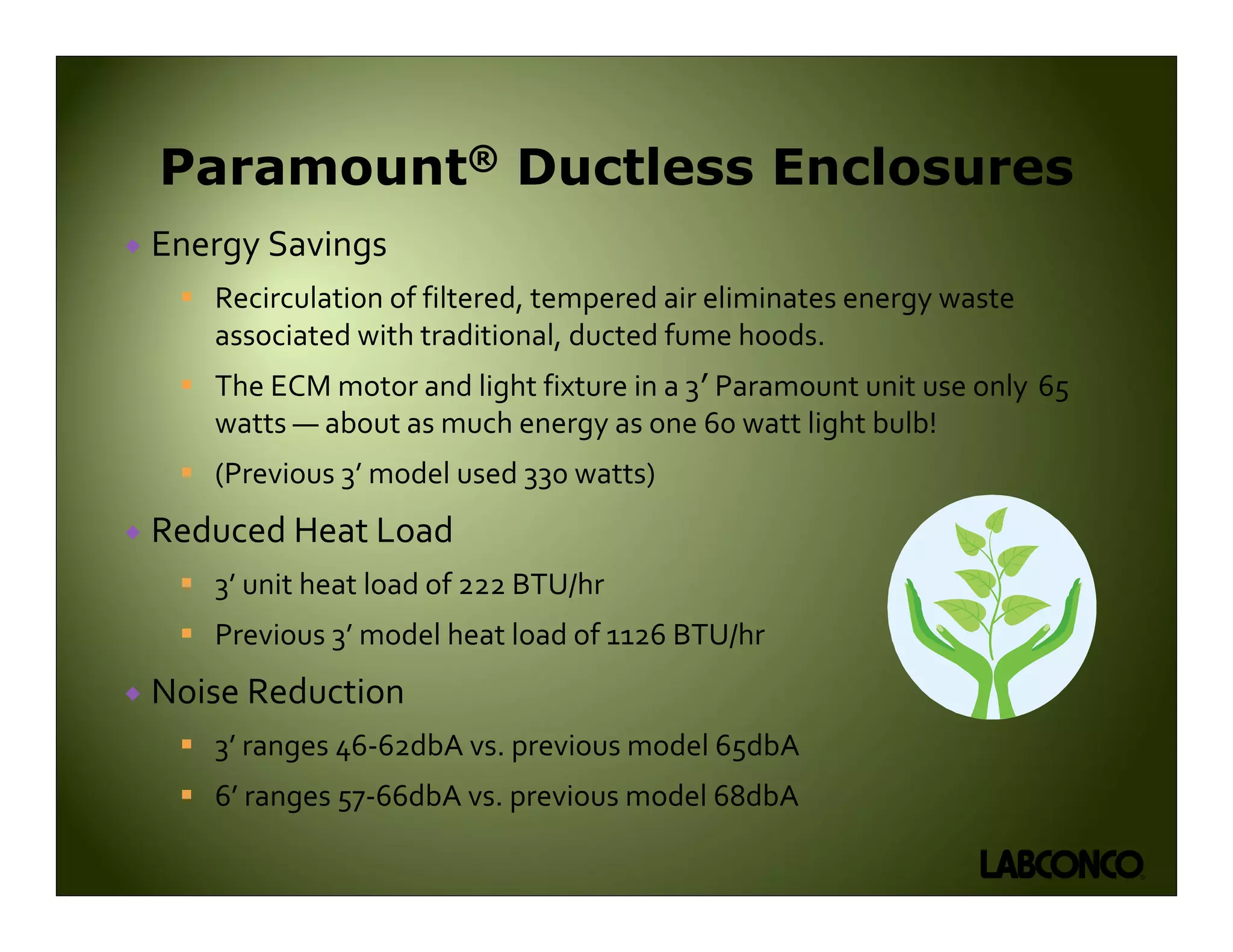 Paramount® Ductless Enclosures

Energy Savings

Recirculation of filtered, tempered air eliminates energy waste associated with traditional, ducted fume hoods.

The ECM motor and light fixture in a 3′ Paramount unit use only 65 watts — about as much energy as one 60 watt light bulb!

(Previous 3′ model used 330 watts)

Reduced Heat Load

3′ unit heat load of 222 BTU/hr

Previous 3′ model heat load of 1126 BTU/hr

Noise Reduction

3′ ranges 46-62dbA vs. previous model 65dbA

6′ ranges 57-66dbA vs. previous model 68dbA

LABCONCO